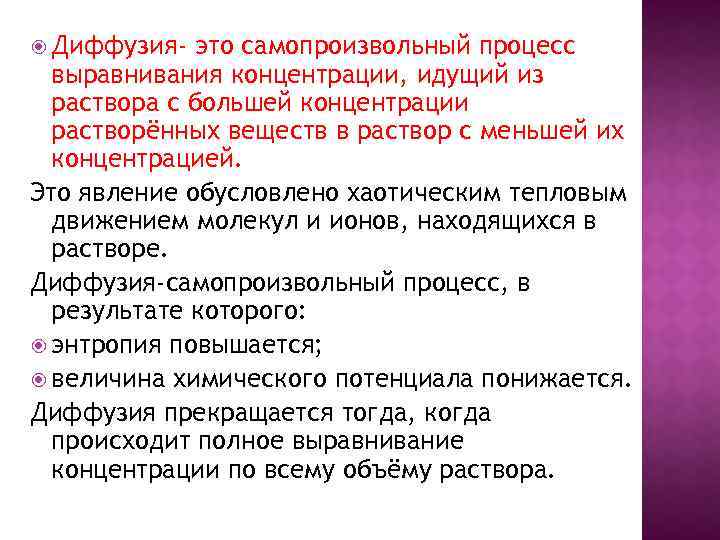 • Диффузия- это самопроизвольный процесс выравнивания концентрации, идущий из раствора с большей концентрации растворённых веществ в раствор с меньшей их концентрацией.

Это явление обусловлено хаотическим тепловым движением молекул и ионов, находящихся в растворе.

Диффузия-самопроизвольный процесс, в результате которого:

• энтропия повышается;

• величина химического потенциала понижается.

Диффузия прекращается тогда, когда происходит полное выравнивание концентрации по всему объёму раствора.